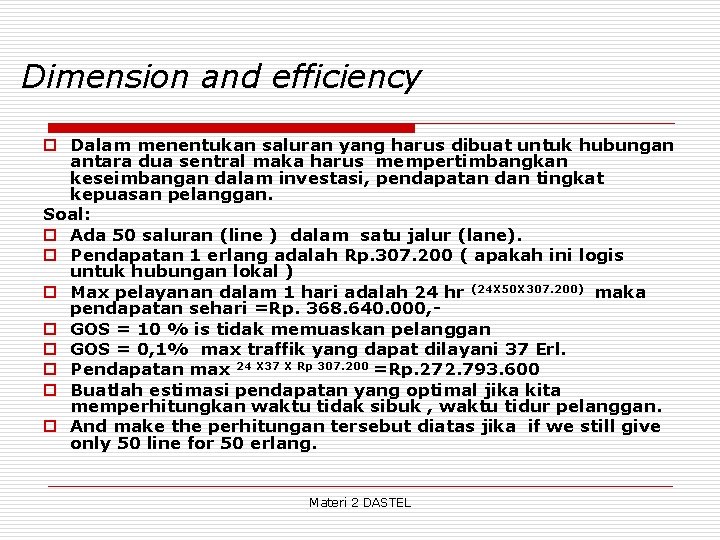 Dimension and efficiency

Dalam menentukan saluran yang harus dibuat untuk hubungan antara dua sentral maka harus mempertimbangkan keseimbangan dalam investasi, pendapatan dan tingkat kepuasan pelanggan.

Soal:

Ada 50 saluran (line ) dalam satu jalur (lane).

Pendapatan 1 erlang adalah Rp.307.200 ( apakah ini logis untuk hubungan lokal )

Max pelayanan dalam 1 hari adalah 24 hr $^{(24X50X307.200)}$ maka pendapatan sehari =Rp. 368.640.000,-

GOS = 10 % is tidak memuaskan pelanggan

GOS = 0,1% max traffik yang dapat dilayani 37 Erl.

Pendapatan max $^{24\ X37\ X\ Rp\ 307.200}$ =Rp.272.793.600

Buatlah estimasi pendapatan yang optimal jika kita memperhitungkan waktu tidak sibuk , waktu tidur pelanggan.

And make the perhitungan tersebut diatas jika if we still give only 50 line for 50 erlang.

Materi 2 DASTEL